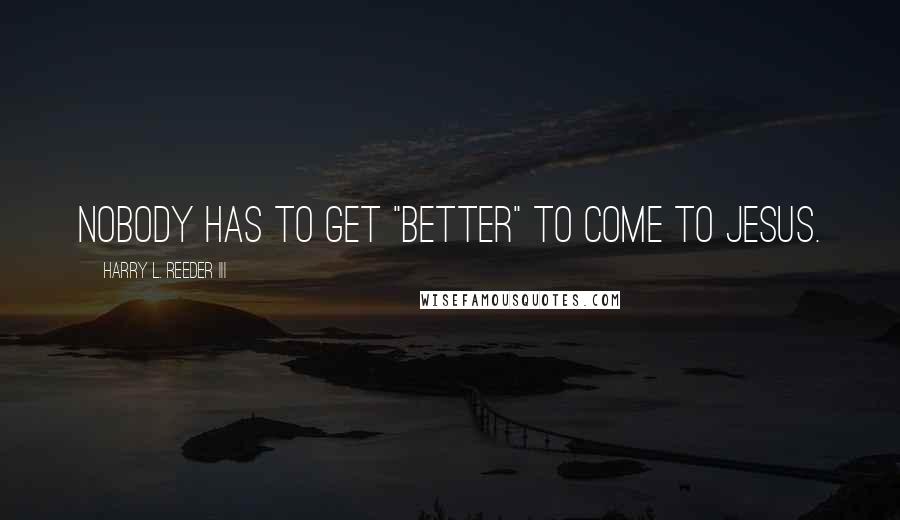 NOBODY HAS TO GET "BETTER" TO COME TO JESUS.

HARRY L. REEDER III

WISEFAMOUSQUOTES.COM